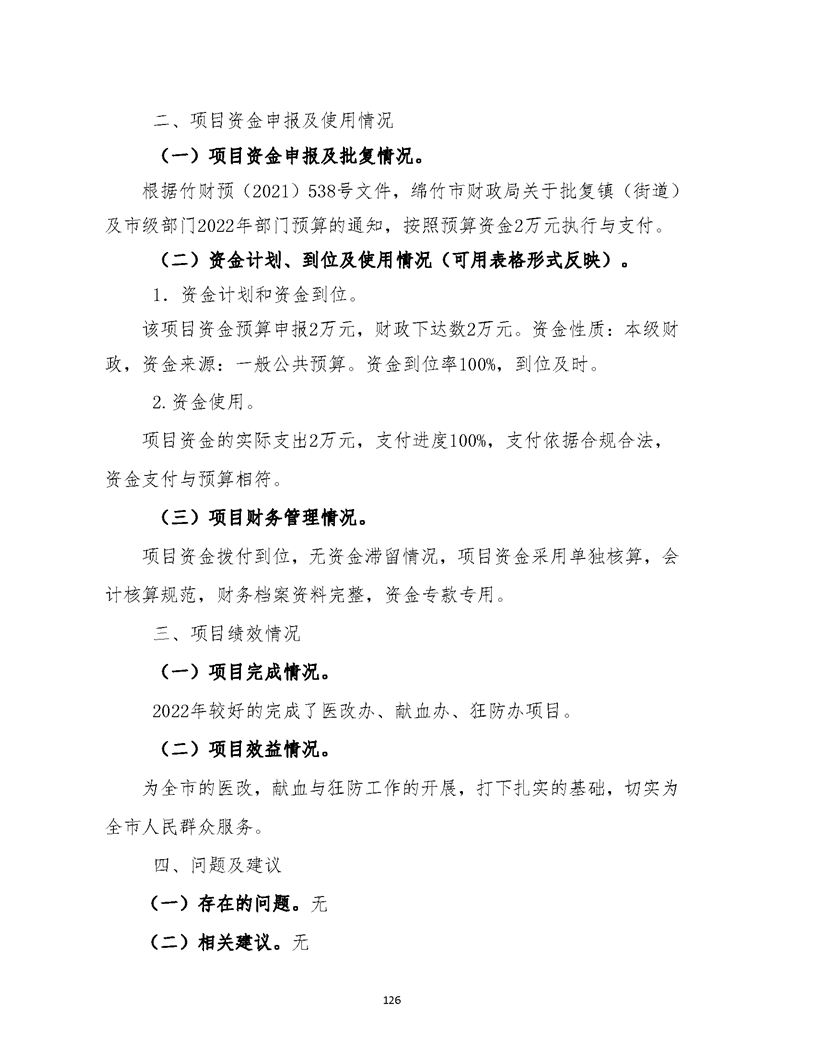 二、项目资金申报及使用情况

（一）项目资金申报及批复情况。

根据竹财预（2021）538号文件，绵竹市财政局关于批复镇（街道）及市级部门2022年部门预算的通知，按照预算资金2万元执行与支付。

（二）资金计划、到位及使用情况（可用表格形式反映）。

1．资金计划和资金到位。

该项目资金预算申报2万元，财政下达数2万元。资金性质：本级财政，资金来源：一般公共预算。资金到位率100%，到位及时。

2.资金使用。

项目资金的实际支出2万元，支付进度100%，支付依据合规合法，资金支付与预算相符。

（三）项目财务管理情况。

项目资金拨付到位，无资金滞留情况，项目资金采用单独核算，会计核算规范，财务档案资料完整，资金专款专用。

三、项目绩效情况

（一）项目完成情况。

2022年较好的完成了医改办、献血办、狂防办项目。

（二）项目效益情况。

为全市的医改，献血与狂防工作的开展，打下扎实的基础，切实为全市人民群众服务。

四、问题及建议

（一）存在的问题。无

（二）相关建议。无

126